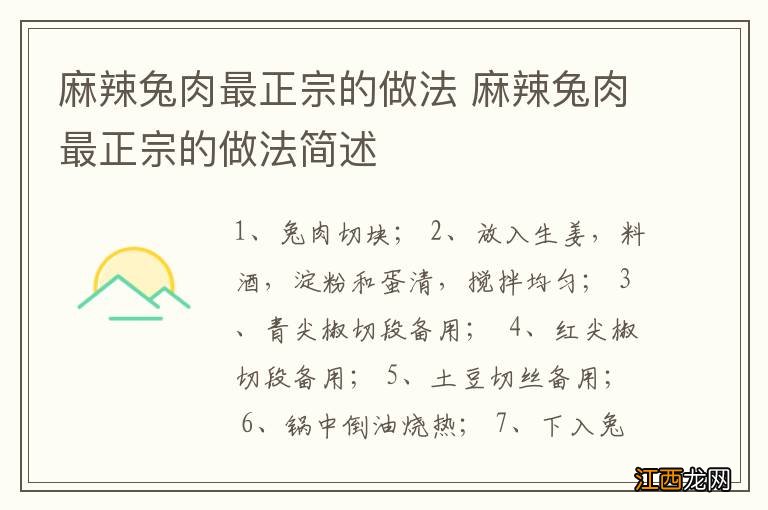 麻辣兔肉最正宗的做法 麻辣兔肉最正宗的做法简述

1、兔肉切块； 2、放入生姜，料酒，淀粉和蛋清，搅拌均匀； 3、青尖椒切段备用； 4、红尖椒切段备用； 5、土豆切丝备用； 6、锅中倒油烧热； 7、下入兔

江西龙网